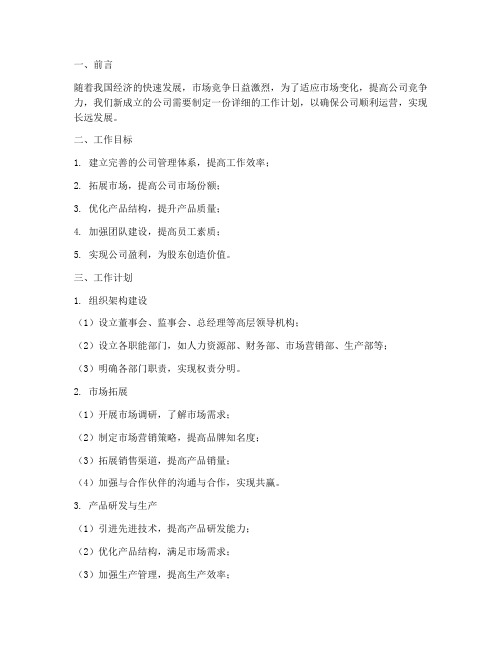 一、前言

随着我国经济的快速发展，市场竞争日益激烈，为了适应市场变化，提高公司竞争力，我们新成立的公司需要制定一份详细的工作计划，以确保公司顺利运营，实现长远发展。

二、工作目标

1. 建立完善的公司管理体系，提高工作效率；

2. 拓展市场，提高公司市场份额；

3. 优化产品结构，提升产品质量；

4. 加强团队建设，提高员工素质；

5. 实现公司盈利，为股东创造价值。

三、工作计划

1. 组织架构建设

（1）设立董事会、监事会、总经理等高层领导机构；

（2）设立各职能部门，如人力资源部、财务部、市场营销部、生产部等；

（3）明确各部门职责，实现权责分明。

2. 市场拓展

（1）开展市场调研，了解市场需求；

（2）制定市场营销策略，提高品牌知名度；

（3）拓展销售渠道，提高产品销量；

（4）加强与合作伙伴的沟通与合作，实现共赢。

3. 产品研发与生产

（1）引进先进技术，提高产品研发能力；

（2）优化产品结构，满足市场需求；

（3）加强生产管理，提高生产效率；